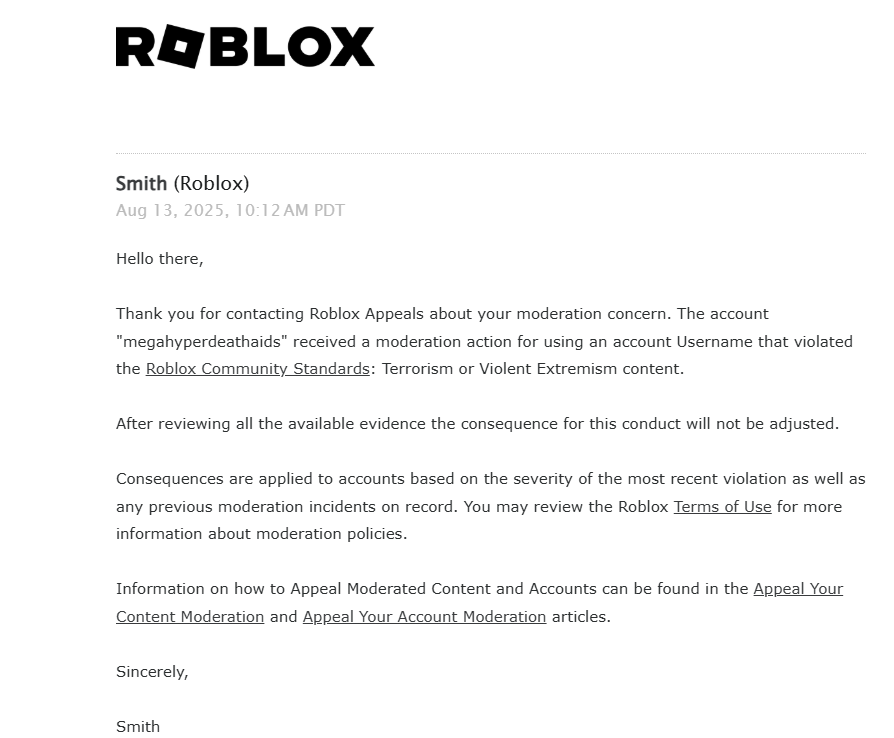 ROBLOX

Smith (Roblox)
Aug 13, 2025, 10:12 AM PDT

Hello there,

Thank you for contacting Roblox Appeals about your moderation concern. The account "megahyperdeathaids" received a moderation action for using an account Username that violated the Roblox Community Standards: Terrorism or Violent Extremism content.

After reviewing all the available evidence the consequence for this conduct will not be adjusted.

Consequences are applied to accounts based on the severity of the most recent violation as well as any previous moderation incidents on record. You may review the Roblox Terms of Use for more information about moderation policies.

Information on how to Appeal Moderated Content and Accounts can be found in the Appeal Your Content Moderation and Appeal Your Account Moderation articles.

Sincerely,

Smith